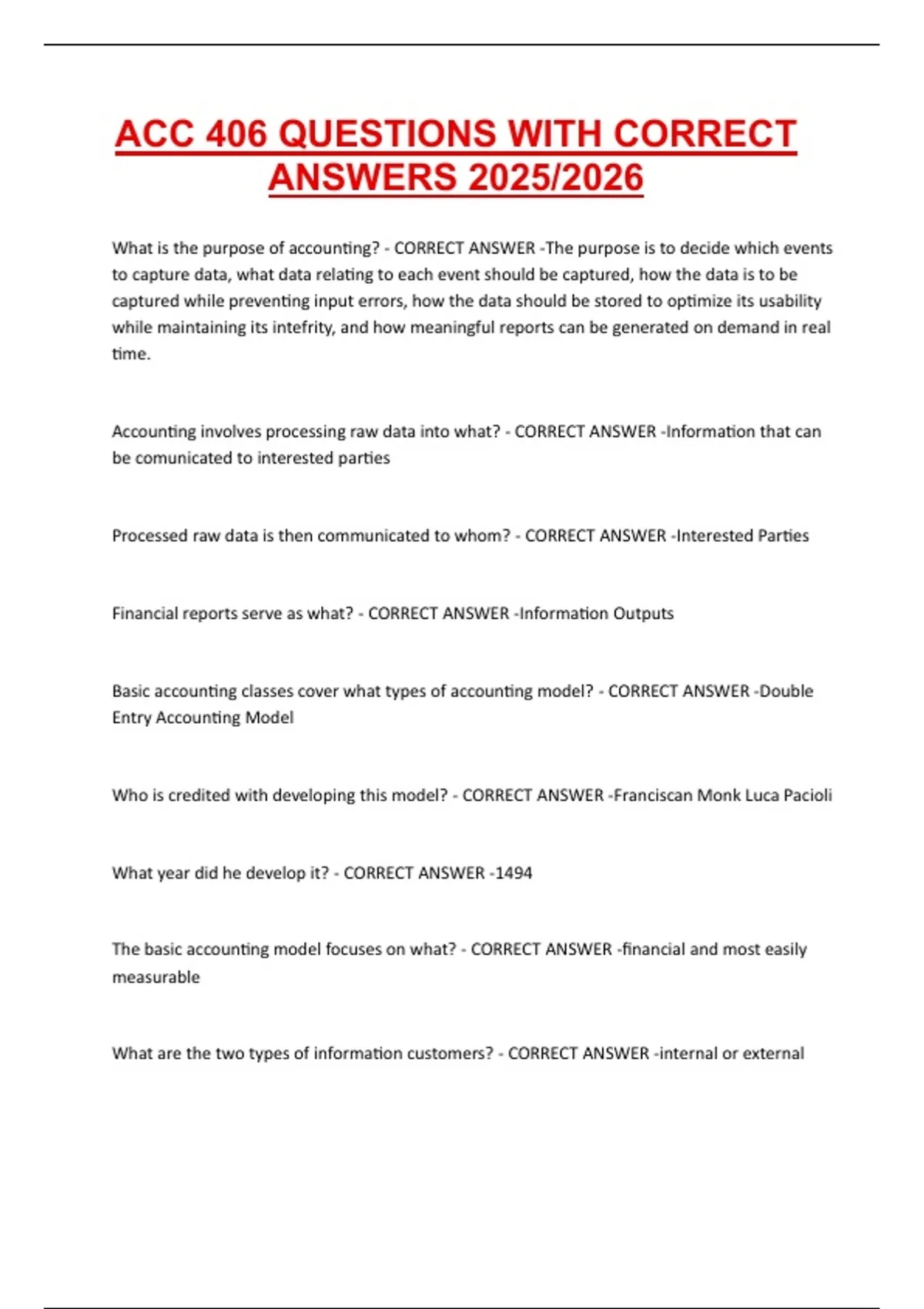 ACC 406 QUESTIONS WITH CORRECT ANSWERS 2025/2026

What is the purpose of accounting? - CORRECT ANSWER -The purpose is to decide which events to capture data, what data relating to each event should be captured, how the data is to be captured while preventing input errors, how the data should be stored to optimize its usability while maintaining its intefrity, and how meaningful reports can be generated on demand in real time.

Accounting involves processing raw data into what? - CORRECT ANSWER -Information that can be comunicated to interested parties

Processed raw data is then communicated to whom? - CORRECT ANSWER -Interested Parties

Financial reports serve as what? - CORRECT ANSWER -Information Outputs

Basic accounting classes cover what types of accounting model? - CORRECT ANSWER -Double Entry Accounting Model

Who is credited with developing this model? - CORRECT ANSWER -Franciscan Monk Luca Pacioli

What year did he develop it? - CORRECT ANSWER -1494

The basic accounting model focuses on what? - CORRECT ANSWER -financial and most easily measurable

What are the two types of information customers? - CORRECT ANSWER -internal or external